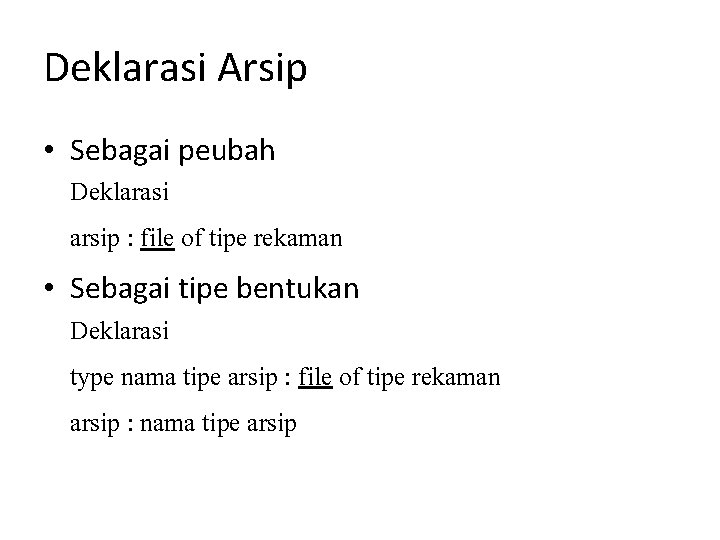 Deklarasi Arsip

• Sebagai peubah

Deklarasi

arsip : file of tipe rekaman

• Sebagai tipe bentukan

Deklarasi

type nama tipe arsip : file of tipe rekaman

arsip : nama tipe arsip